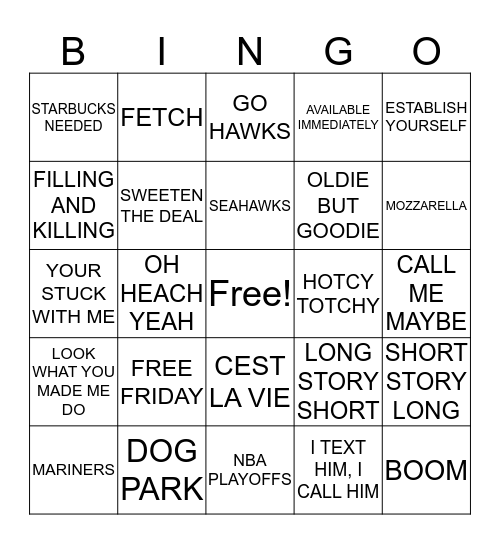 | B | I | N | G | O |
|---|---|---|---|---|
| STARBUCKS NEEDED | FETCH | GO HAWKS | AVAILABLE IMMEDIATELY | ESTABLISH YOURSELF |
| FILLING AND KILLING | SWEETEN THE DEAL | SEAHAWKS | OLDIE BUT GOODIE | MOZZARELLA |
| YOUR STUCK WITH ME | OH HEACH YEAH | Free! | HOTCY TOTCHY | CALL ME MAYBE |
| LOOK WHAT YOU MADE ME DO | FREE FRIDAY | CEST LA VIE | LONG STORY SHORT | SHORT STORY LONG |
| MARINERS | DOG PARK | NBA PLAYOFFS | I TEXT HIM, I CALL HIM | BOOM |